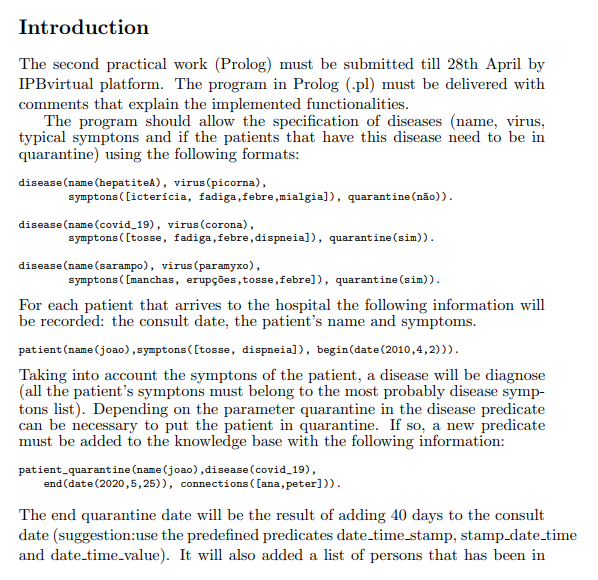 Introduction

The second practical work (Prolog) must be submitted till 28th April by IPBvirtual platform. The program in Prolog (.pl) must be delivered with comments that explain the implemented functionalities.

The program should allow the specification of diseases (name, virus, typical symptons and if the patients that have this disease need to be in quarantine) using the following formats:

disease(name(hepatiteA), virus(picorna),
symptons([icterícia, fadiga,febre,mialgia]), quarantine(não)).

disease(name(covid_19), virus(corona),
symptons([tosse, fadiga,febre,dispneia]), quarantine(sim)).

disease(name(sarampo), virus(paramyxo),
symptons([manchas, erupções,tosse,febre]), quarantine(sim)).

For each patient that arrives to the hospital the following information will be recorded: the consult date, the patient's name and symptoms.

patient(name(joao),symptons([tosse, dispneia]), begin(date(2010,4,2))).

Taking into account the symptons of the patient, a disease will be diagnose (all the patient's symptons must belong to the most probably disease symptons list). Depending on the parameter quarantine in the disease predicate can be necessary to put the patient in quarantine. If so, a new predicate must be added to the knowledge base with the following information:

patient_quarantine(name(joao),disease(covid_19),
end(date(2020,5,25)), connections([ana,peter])).

The end quarantine date will be the result of adding 40 days to the consult date (suggestion:use the predefined predicates date_time_stamp, stamp_date_time and date_time_value). It will also added a list of persons that has been in